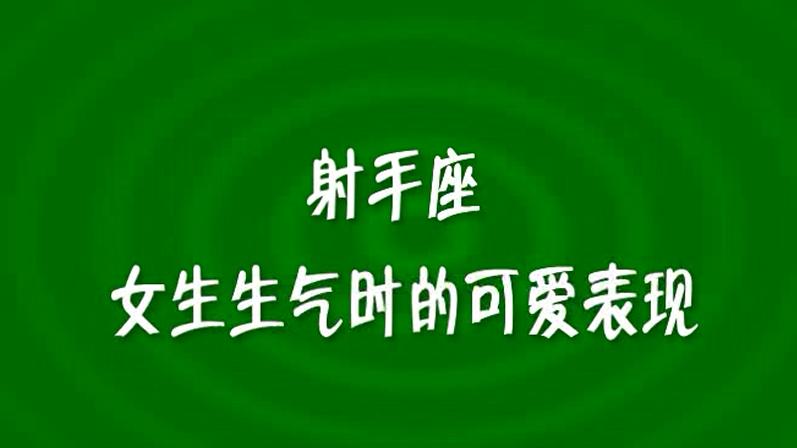 射手座
女生生气时的可爱表现